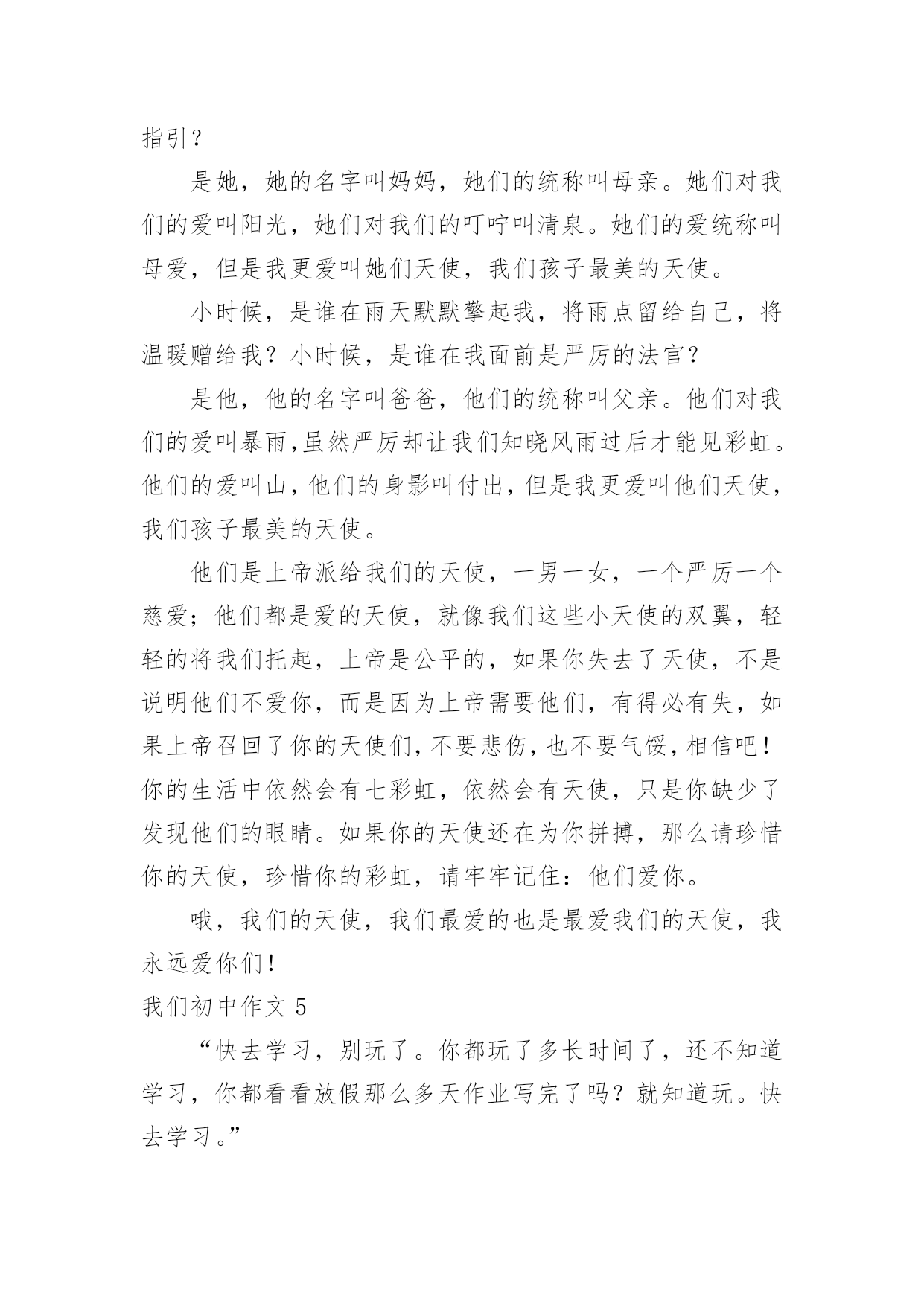 指引？

是她，她的名字叫妈妈，她们的统称叫母亲。她们对我们的爱叫阳光，她们对我们的叮咛叫清泉。她们的爱统称叫母爱，但是我更爱叫她们天使，我们孩子最美的天使。

小时候，是谁在雨天默默擎起我，将雨点留给自己，将温暖赠给我？小时候，是谁在我面前是严厉的法官？

是他，他的名字叫爸爸，他们的统称叫父亲。他们对我们的爱叫暴雨,虽然严厉却让我们知晓风雨过后才能见彩虹。他们的爱叫山，他们的身影叫付出，但是我更爱叫他们天使，我们孩子最美的天使。

他们是上帝派给我们的天使，一男一女，一个严厉一个慈爱；他们都是爱的天使，就像我们这些小天使的双翼，轻轻的将我们托起，上帝是公平的，如果你失去了天使，不是说明他们不爱你，而是因为上帝需要他们，有得必有失，如果上帝召回了你的天使们，不要悲伤，也不要气馁，相信吧！你的生活中依然会有七彩虹，依然会有天使，只是你缺少了发现他们的眼睛。如果你的天使还在为你拼搏，那么请珍惜你的天使，珍惜你的彩虹，请牢牢记住：他们爱你。

哦，我们的天使，我们最爱的也是最爱我们的天使，我永远爱你们！

我们初中作文 5

“快去学习，别玩了。你都玩了多长时间了，还不知道学习，你都看看放假那么多天作业写完了吗？就知道玩。快去学习。”